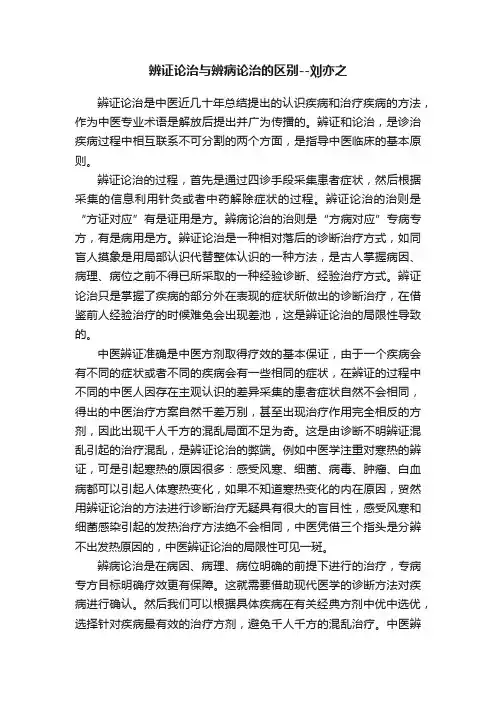 辨证论治与辨病论治的区别--刘亦之

辨证论治是中医近几十年总结提出的认识疾病和治疗疾病的方法，作为中医专业术语是解放后提出并广为传播的。辨证和论治，是诊治疾病过程中相互联系不可分割的两个方面，是指导中医临床的基本原则。

辨证论治的过程，首先是通过四诊手段采集患者症状，然后根据采集的信息利用针灸或者中药解除症状的过程。辨证论治的治则是“方证对应”有是证用是方。辨病论治的治则是“方病对应”专病专方，有是病用是方。辨证论治是一种相对落后的诊断治疗方式，如同盲人摸象是用局部认识代替整体认识的一种方法，是古人掌握病因、病理、病位之前不得已所采取的一种经验诊断、经验治疗方式。辨证论治只是掌握了疾病的部分外在表现的症状所做出的诊断治疗，在借鉴前人经验治疗的时候难免会出现差池，这是辨证论治的局限性导致的。

中医辨证准确是中医方剂取得疗效的基本保证，由于一个疾病会有不同的症状或者不同的疾病会有一些相同的症状，在辨证的过程中不同的中医人因存在主观认识的差异采集的患者症状自然不会相同，得出的中医治疗方案自然千差万别，甚至出现治疗作用完全相反的方剂，因此出现千人千方的混乱局面不足为奇。这是由诊断不明辨证混乱引起的治疗混乱，是辨证论治的弊端。例如中医学注重对寒热的辨证，可是引起寒热的原因很多：感受风寒、细菌、病毒、肿瘤、白血病都可以引起人体寒热变化，如果不知道寒热变化的内在原因，贸然用辨证论治的方法进行诊断治疗无疑具有很大的盲目性，感受风寒和细菌感染引起的发热治疗方法绝不会相同，中医凭借三个指头是分辨不出发热原因的，中医辨证论治的局限性可见一斑。

辨病论治是在病因、病理、病位明确的前提下进行的治疗，专病专方目标明确疗效更有保障。这就需要借助现代医学的诊断方法对疾病进行确认。然后我们可以根据具体疾病在有关经典方剂中优中选优，选择针对疾病最有效的治疗方剂，避免千人千方的混乱治疗。中医辨